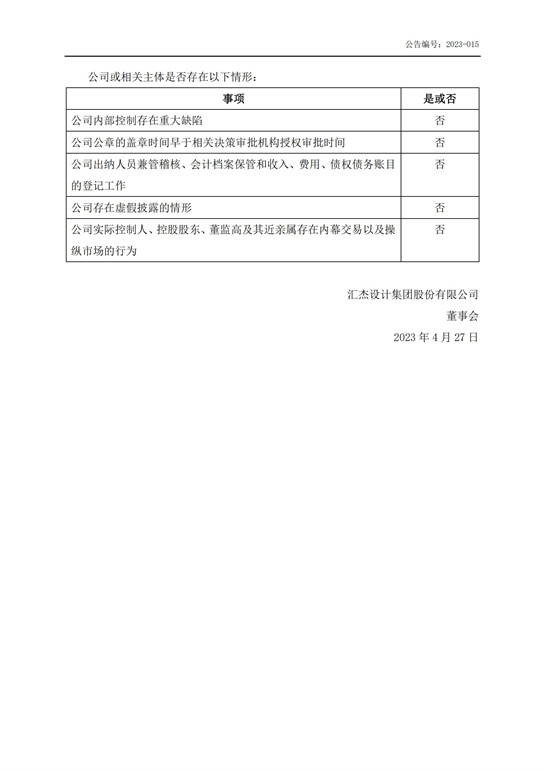 公告编号：2023-015

公司或相关主体是否存在以下情形：

| 事项 | 是或否 |
|---|---|
| 公司内部控制存在重大缺陷 | 否 |
| 公司公章的盖章时间早于相关决策审批机构授权审批时间 | 否 |
| 公司出纳人员兼管稽核、会计档案保管和收入、费用、债权债务账目的登记工作 | 否 |
| 公司存在虚假披露的情形 | 否 |
| 公司实际控制人、控股股东、董监高及其近亲属存在内幕交易以及操纵市场的行为 | 否 |

汇杰设计集团股份有限公司

董事会

2023 年 4 月 27 日